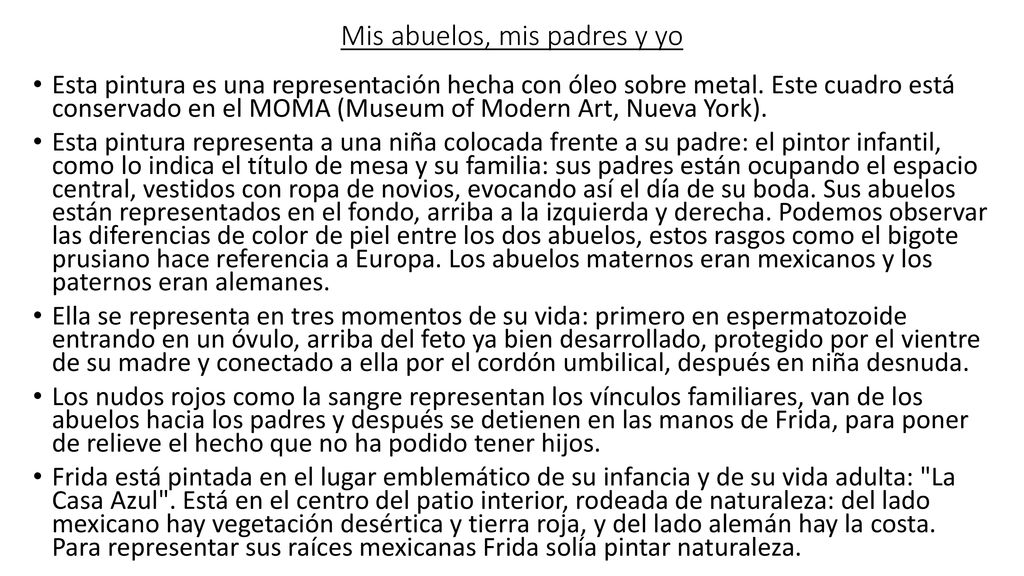 Mis abuelos, mis padres y yo

• Esta pintura es una representación hecha con óleo sobre metal. Este cuadro está conservado en el MOMA (Museum of Modern Art, Nueva York).

• Esta pintura representa a una niña colocada frente a su padre: el pintor infantil, como lo indica el título de mesa y su familia: sus padres están ocupando el espacio central, vestidos con ropa de novios, evocando así el día de su boda. Sus abuelos están representados en el fondo, arriba a la izquierda y derecha. Podemos observar las diferencias de color de piel entre los dos abuelos, estos rasgos como el bigote prusiano hace referencia a Europa. Los abuelos maternos eran mexicanos y los paternos eran alemanes.

• Ella se representa en tres momentos de su vida: primero en espermatozoide entrando en un óvulo, arriba del feto ya bien desarrollado, protegido por el vientre de su madre y conectado a ella por el cordón umbilical, después en niña desnuda.

• Los nudos rojos como la sangre representan los vínculos familiares, van de los abuelos hacia los padres y después se detienen en las manos de Frida, para poner de relieve el hecho que no ha podido tener hijos.

• Frida está pintada en el lugar emblemático de su infancia y de su vida adulta: "La Casa Azul". Está en el centro del patio interior, rodeada de naturaleza: del lado mexicano hay vegetación desértica y tierra roja, y del lado alemán hay la costa. Para representar sus raíces mexicanas Frida solía pintar naturaleza.